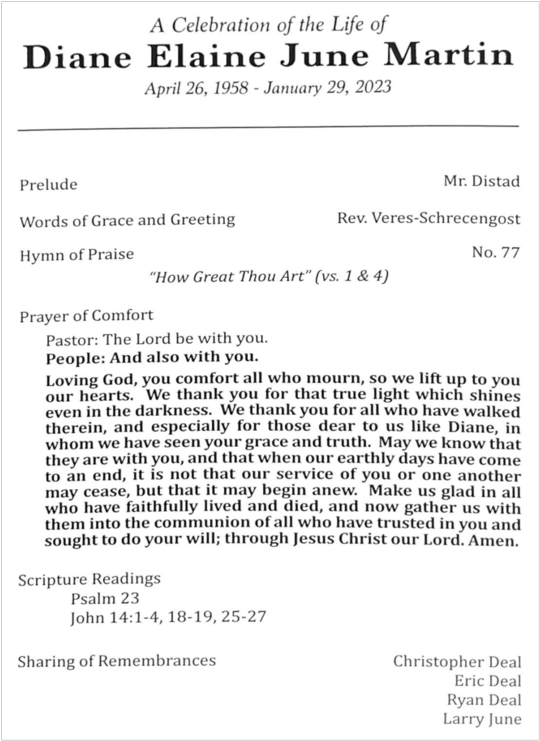 A Celebration of the Life of
Diane Elaine June Martin
April 26, 1958 - January 29, 2023

Prelude Mr. Distad

Words of Grace and Greeting Rev. Veres-Schrecengost

Hymn of Praise No. 77
"How Great Thou Art" (vs. 1 & 4)

Prayer of Comfort
Pastor: The Lord be with you.
People: And also with you.
Loving God, you comfort all who mourn, so we lift up to you our hearts. We thank you for that true light which shines even in the darkness. We thank you for all who have walked therein, and especially for those dear to us like Diane, in whom we have seen your grace and truth. May we know that they are with you, and that when our earthly days have come to an end, it is not that our service of you or one another may cease, but that it may begin anew. Make us glad in all who have faithfully lived and died, and now gather us with them into the communion of all who have trusted in you and sought to do your will; through Jesus Christ our Lord. Amen.

Scripture Readings
Psalm 23
John 14:1-4, 18-19, 25-27

Sharing of Remembrances Christopher Deal
Eric Deal
Ryan Deal
Larry June